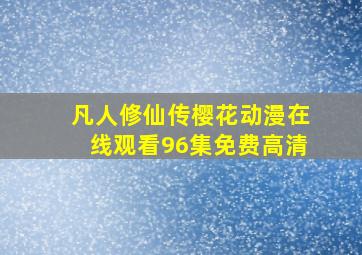 凡人修仙传樱花动漫在线观看96集免费高清